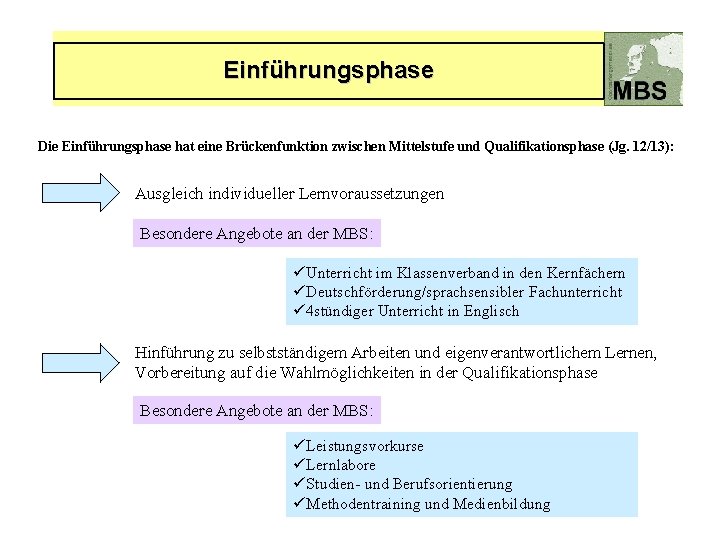 Einführungsphase

MBS

Die Einführungsphase hat eine Brückenfunktion zwischen Mittelstufe und Qualifikationsphase (Jg. 12/13):

Ausgleich individueller Lernvoraussetzungen

Besondere Angebote an der MBS:

✓Unterricht im Klassenverband in den Kernfächern
✓Deutschförderung/sprachsensibler Fachunterricht
✓4stündiger Unterricht in Englisch

Hinführung zu selbstständigem Arbeiten und eigenverantwortlichem Lernen, Vorbereitung auf die Wahlmöglichkeiten in der Qualifikationsphase

Besondere Angebote an der MBS:

✓Leistungsvorkurse
✓Lernlabore
✓Studien- und Berufsorientierung
✓Methodentraining und Medienbildung